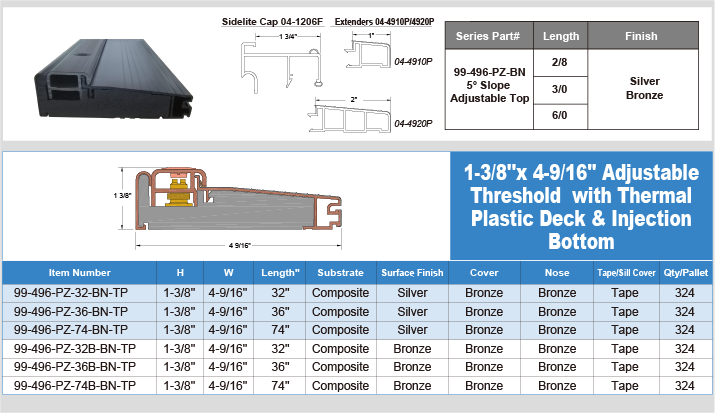 Sidelite Cap 04-1206F

1 3/4"

Extenders 04-4910P/4920P

1"

04-4910P

2"

04-4920P

| Series Part# | Length | Finish |
|---|---|---|
| 99-496-PZ-BN 5° Slope Adjustable Top | 2/8 | Silver Bronze |
| | 3/0 | |
| | 6/0 | |

1 3/8"

4 9/16"

1-3/8"x 4-9/16" Adjustable Threshold with Thermal Plastic Deck & Injection Bottom

| Item Number | H | W | Length" | Substrate | Surface Finish | Cover | Nose | Tape/Sill Cover | Qty/Pallet |
|---|---|---|---|---|---|---|---|---|---|
| 99-496-PZ-32-BN-TP | 1-3/8" | 4-9/16" | 32" | Composite | Silver | Bronze | Bronze | Tape | 324 |
| 99-496-PZ-36-BN-TP | 1-3/8" | 4-9/16" | 36" | Composite | Silver | Bronze | Bronze | Tape | 324 |
| 99-496-PZ-74-BN-TP | 1-3/8" | 4-9/16" | 74" | Composite | Silver | Bronze | Bronze | Tape | 324 |
| 99-496-PZ-32B-BN-TP | 1-3/8" | 4-9/16" | 32" | Composite | Bronze | Bronze | Bronze | Tape | 324 |
| 99-496-PZ-36B-BN-TP | 1-3/8" | 4-9/16" | 36" | Composite | Bronze | Bronze | Bronze | Tape | 324 |
| 99-496-PZ-74B-BN-TP | 1-3/8" | 4-9/16" | 74" | Composite | Bronze | Bronze | Bronze | Tape | 324 |